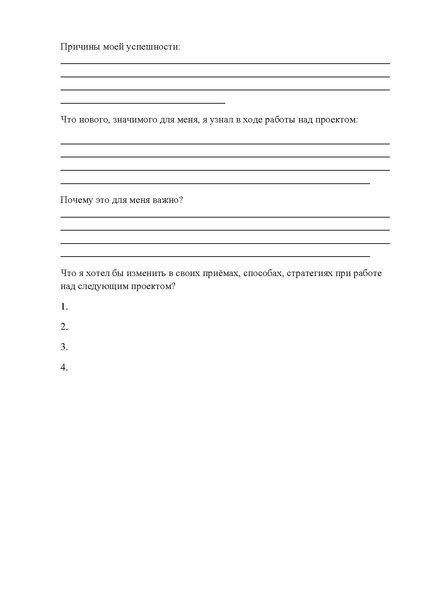 Причины моей успешности:

Что нового, значимого для меня, я узнал в ходе работы над проектом:

Почему это для меня важно?

Что я хотел бы изменить в своих приёмах, способах, стратегиях при работе над следующим проектом?

1.

2.

3.

4.